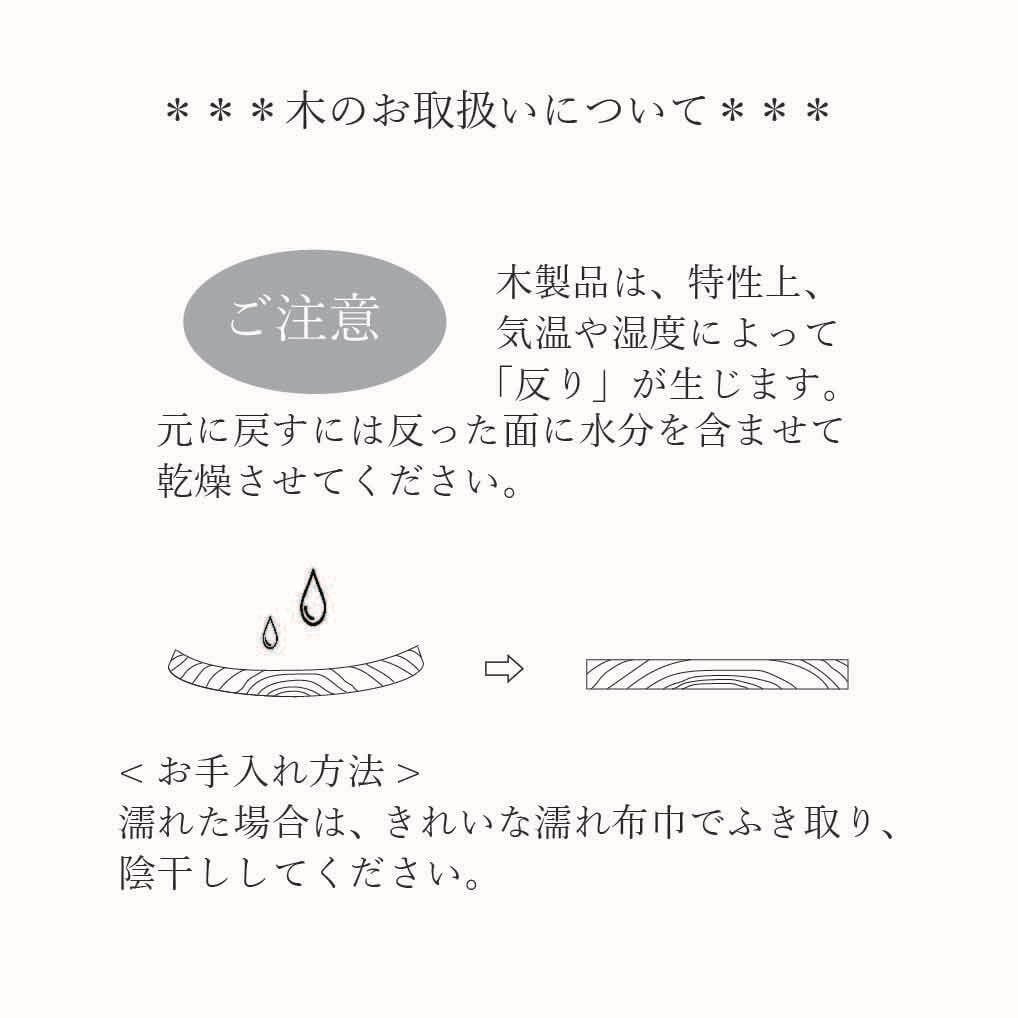 ＊＊＊木のお取扱いについて＊＊＊

ご注意

木製品は、特性上、気温や湿度によって「反り」が生じます。元に戻すには反った面に水分を含ませて乾燥させてください。

⇨

＜お手入れ方法＞
濡れた場合は、きれいな濡れ布巾でふき取り、陰干ししてください。